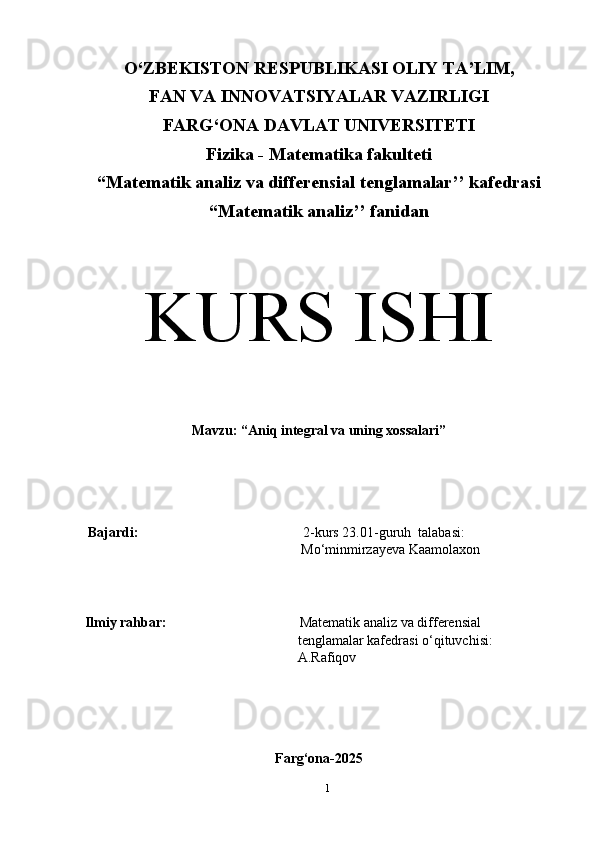 O'ZBEKISTON RESPUBLIKASI OLIY TA'LIM,
FAN VA INNOVATSIYALAR VAZIRLIGI
FARG'ONA DAVLAT UNIVERSITETI
Fizika - Matematika fakulteti
"Matematik analiz va differensial tenglamalar'' kafedrasi
"Matematik analiz'' fanidan

KURS ISHI

Mavzu: "Aniq integral va uning xossalari"

Bajardi: 2-kurs 23.01-guruh talabasi:
Mo'minmirzayeva Kaamolaxon

Ilmiy rahbar: Matematik analiz va differensial tenglamalar kafedrasi o'qituvchisi:
A.Rafiqov

Farg'ona-2025

1

Docx.uz